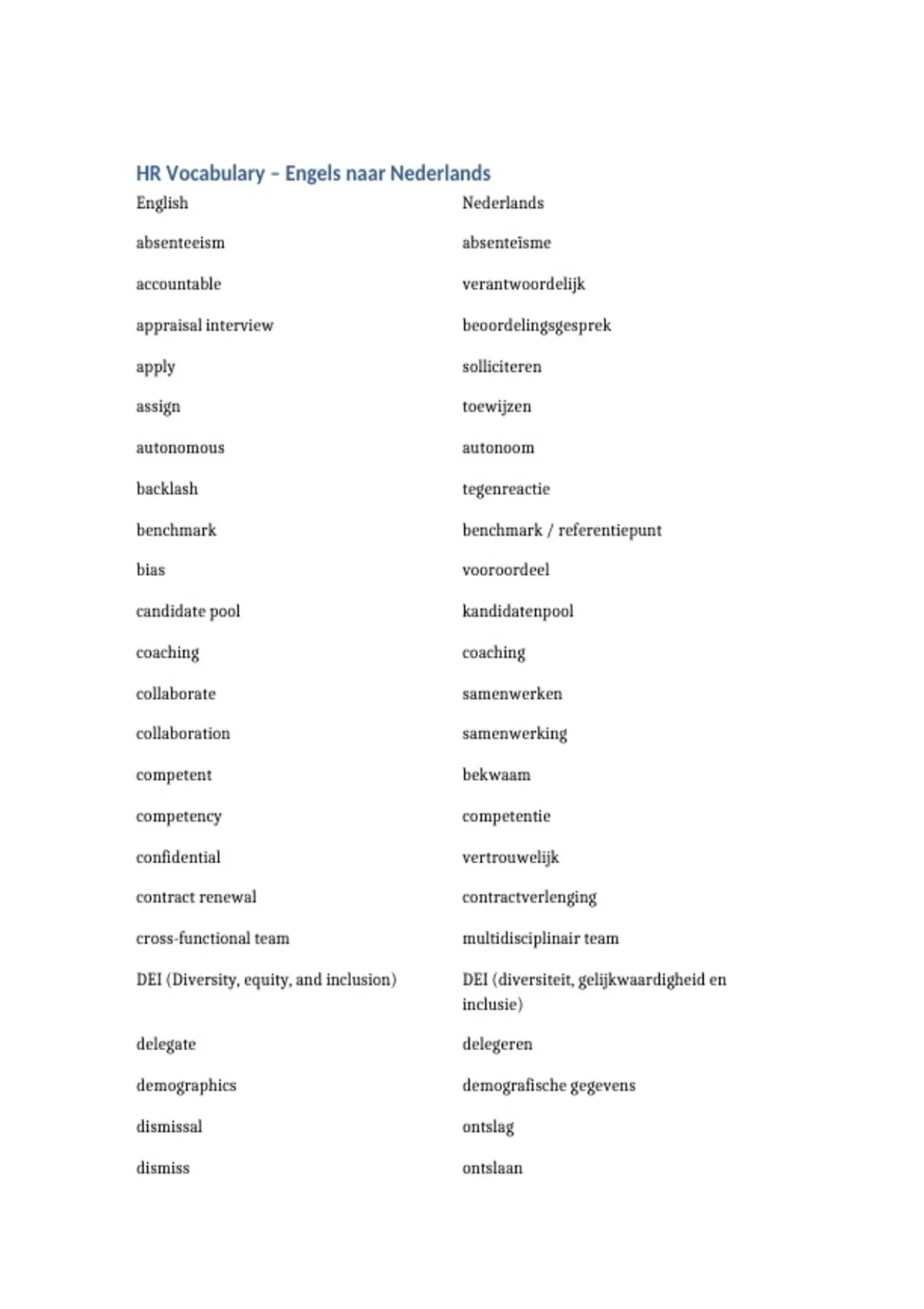 HR Vocabulary – Engels naar Nederlands

| English | Nederlands |
|---|---|
| absenteeism | absenteïsme |
| accountable | verantwoordelijk |
| appraisal interview | beoordelingsgesprek |
| apply | solliciteren |
| assign | toewijzen |
| autonomous | autonoom |
| backlash | tegenreactie |
| benchmark | benchmark / referentiepunt |
| bias | vooroordeel |
| candidate pool | kandidatenpool |
| coaching | coaching |
| collaborate | samenwerken |
| collaboration | samenwerking |
| competent | bekwaam |
| competency | competentie |
| confidential | vertrouwelijk |
| contract renewal | contractverlenging |
| cross-functional team | multidisciplinair team |
| DEI (Diversity, equity, and inclusion) | DEI (diversiteit, gelijkwaardigheid en inclusie) |
| delegate | delegeren |
| demographics | demografische gegevens |
| dismissal | ontslag |
| dismiss | ontslaan |